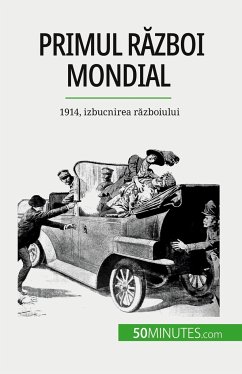 PRIMUL RĂZBOI MONDIAL

1914, izbucnirea războiului

50MINUTES.com